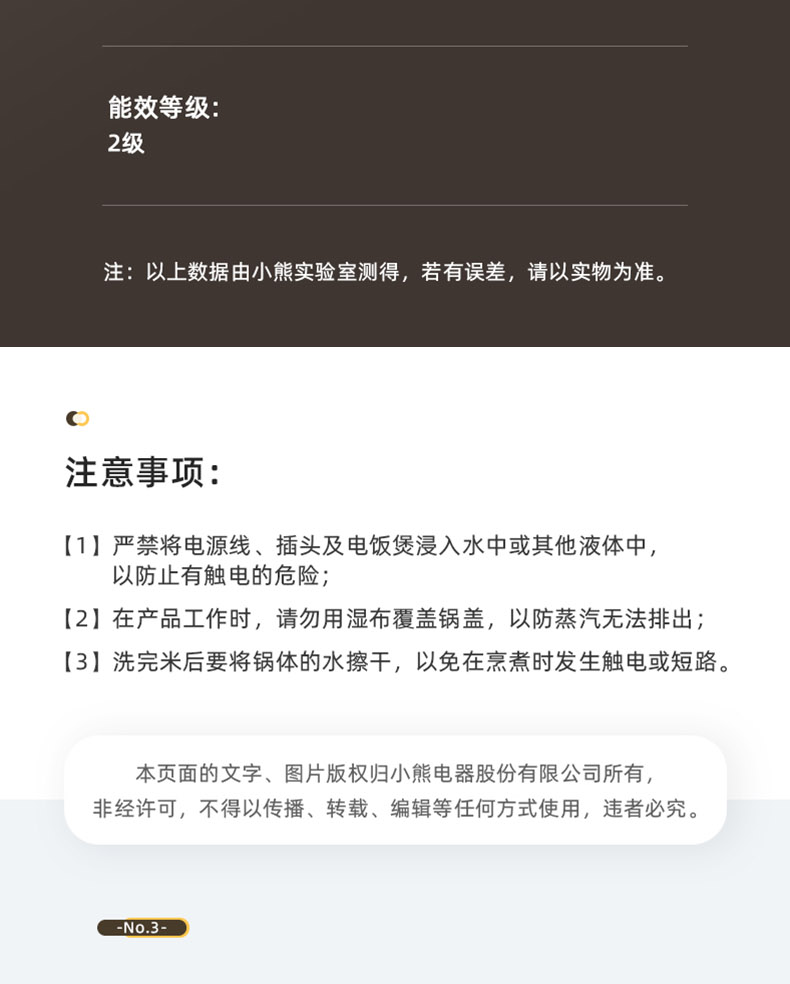 能效等级：
2级

注：以上数据由小熊实验室测得，若有误差，请以实物为准。

注意事项：

【1】严禁将电源线、插头及电饭煲浸入水中或其他液体中，以防止有触电的危险；

【2】在产品工作时，请勿用湿布覆盖锅盖，以防蒸汽无法排出；

【3】洗完米后要将锅体的水擦干，以免在烹煮时发生触电或短路。

本页面的文字、图片版权归小熊电器股份有限公司所有，非经许可，不得以传播、转载、编辑等任何方式使用，违者必究。

-No.3-